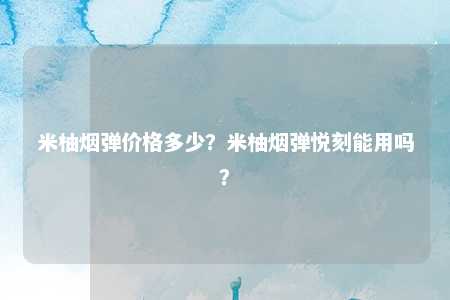 米柚烟弹价格多少？米柚烟弹悦刻能用吗？